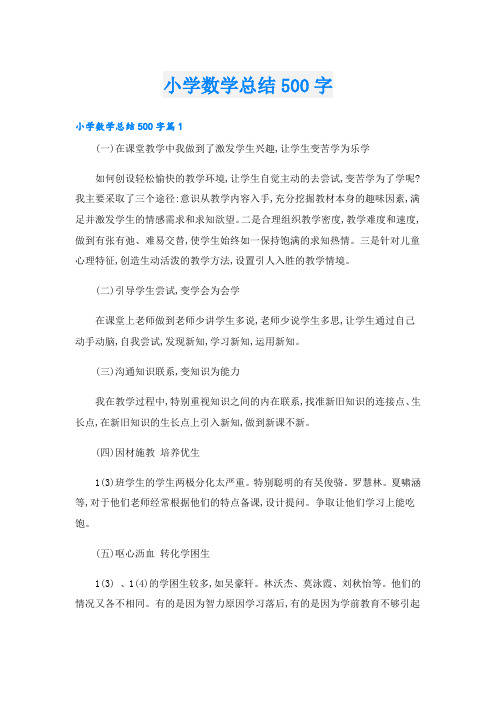 小学数学总结500字

小学数学总结500字篇1

(一)在课堂教学中我做到了激发学生兴趣,让学生变苦学为乐学

如何创设轻松愉快的教学环境,让学生自觉主动的去尝试,变苦学为了学呢?我主要采取了三个途径:意识从教学内容入手,充分挖掘教材本身的趣味因素,满足并激发学生的情感需求和求知欲望。二是合理组织教学密度,教学难度和速度,做到有张有弛、难易交替,使学生始终如一保持饱满的求知热情。三是针对儿童心理特征,创造生动活泼的教学方法,设置引人入胜的教学情境。

(二)引导学生尝试,变学会为会学

在课堂上老师做到老师少讲学生多说,老师少说学生多思,让学生通过自己动手动脑,自我尝试,发现新知,学习新知,运用新知。

(三)沟通知识联系,变知识为能力

我在教学过程中,特别重视知识之间的内在联系,找准新旧知识的连接点、生长点,在新旧知识的生长点上引入新知,做到新课不新。

(四)因材施教 培养优生

1(3)班学生的学生两极分化太严重。特别聪明的有吴俊骆。罗慧林。夏啸涵等,对于他们老师经常根据他们的特点备课,设计提问。争取让他们学习上能吃饱。

(五)呕心沥血 转化学困生

1(3) 、1(4)的学困生较多,如吴豪轩。林沃杰、莫泳霞、刘秋怡等。他们的情况又各不相同。有的是因为智力原因学习落后,有的是因为学前教育不够引起